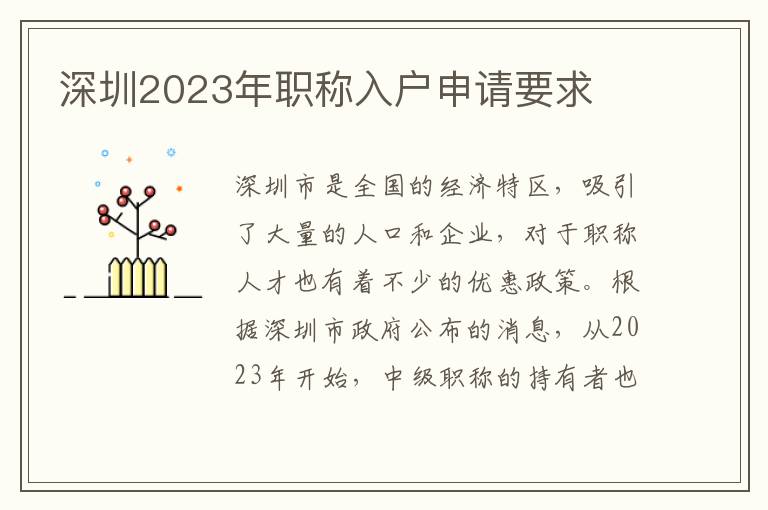 深圳2023年职称入户申请要求

深圳市是全国的经济特区，吸引了大量的人口和企业，对于职称人才也有着不少的优惠政策。根据深圳市政府公布的消息，从2023年开始，中级职称的持有者也